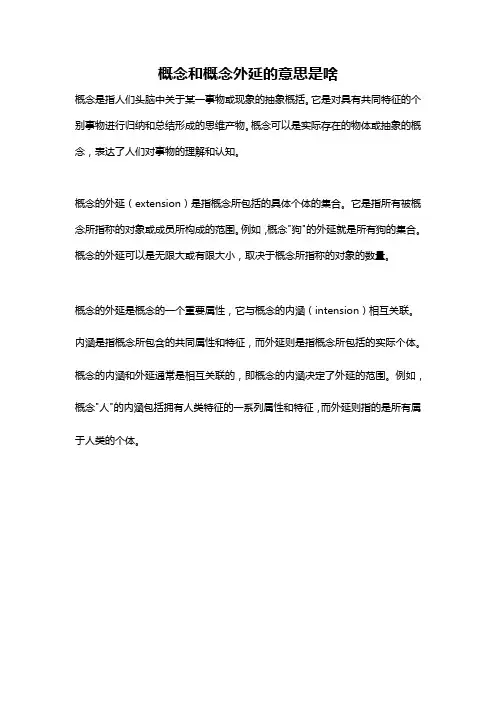 概念和概念外延的意思是啥

概念是指人们头脑中关于某一事物或现象的抽象概括。它是对具有共同特征的个别事物进行归纳和总结形成的思维产物。概念可以是实际存在的物体或抽象的概念，表达了人们对事物的理解和认知。

概念的外延（extension）是指概念所包括的具体个体的集合。它是指所有被概念所指称的对象或成员所构成的范围。例如，概念"狗"的外延就是所有狗的集合。概念的外延可以是无限大或有限大小，取决于概念所指称的对象的数量。

概念的外延是概念的一个重要属性，它与概念的内涵（intension）相互关联。内涵是指概念所包含的共同属性和特征，而外延则是指概念所包括的实际个体。概念的内涵和外延通常是相互关联的，即概念的内涵决定了外延的范围。例如，概念"人"的内涵包括拥有人类特征的一系列属性和特征，而外延则指的是所有属于人类的个体。